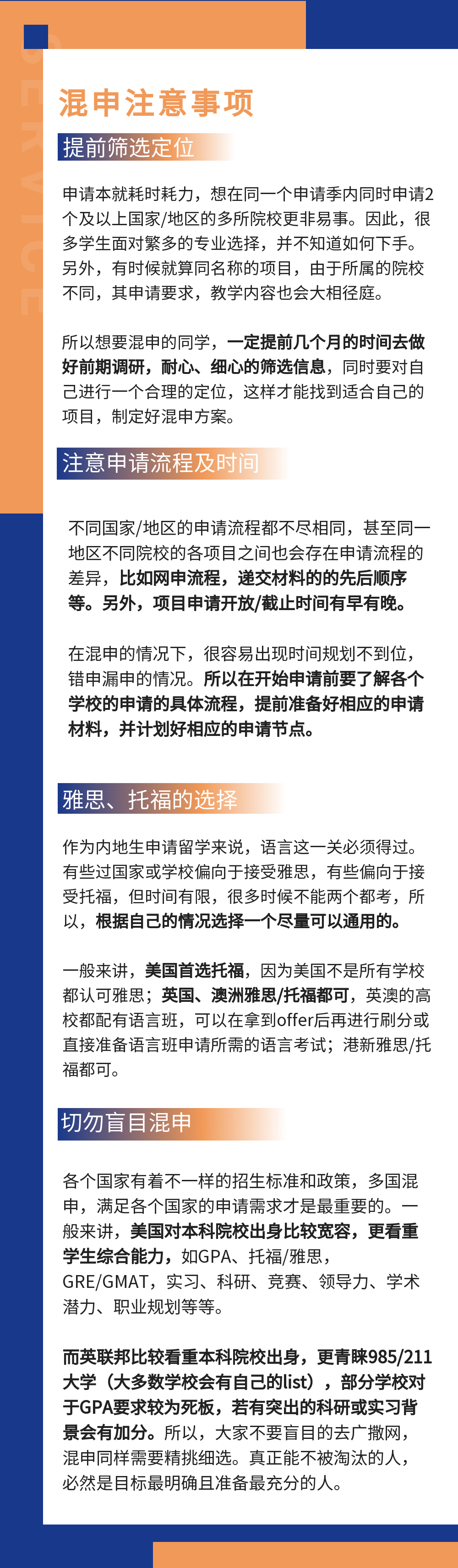 SERVICE

混申注意事项

提前筛选定位

申请本就耗时耗力，想在同一个申请季内同时申请2个及以上国家/地区的多所院校更非易事。因此，很多学生面对繁多的专业选择，并不知道如何下手。另外，有时候就算同名称的项目，由于所属的院校不同，其申请要求，教学内容也会大相径庭。

所以想要混申的同学，一定提前几个月的时间去做好前期调研，耐心、细心的筛选信息，同时要对自己进行一个合理的定位，这样才能找到适合自己的项目，制定好混申方案。

注意申请流程及时间

不同国家/地区的申请流程都不尽相同，甚至同一地区不同院校的各项目之间也会存在申请流程的差异，比如网申流程，递交材料的的先后顺序等。另外，项目申请开放/截止时间有早有晚。

在混申的情况下，很容易出现时间规划不到位，错申漏申的情况。所以在开始申请前要了解各个学校的申请的具体流程，提前准备好相应的申请材料，并计划好相应的申请节点。

雅思、托福的选择

作为内地生申请留学来说，语言这一关必须得过。有些过国家或学校偏向于接受雅思，有些偏向于接受托福，但时间有限，很多时候不能两个都考，所以，根据自己的情况选择一个尽量可以通用的。

一般来讲，美国首选托福，因为美国不是所有学校都认可雅思；英国、澳洲雅思/托福都可，英澳的高校都配有语言班，可以在拿到offer后再进行刷分或直接准备语言班申请所需的语言考试；港新雅思/托福都可。

切勿盲目混申

各个国家有着不一样的招生标准和政策，多国混申，满足各个国家的申请需求才是最重要的。一般来讲，美国对本科院校出身比较宽容，更看重学生综合能力，如GPA、托福/雅思，GRE/GMAT，实习、科研、竞赛、领导力、学术潜力、职业规划等等。

而英联邦比较看重本科院校出身，更青睐985/211大学（大多数学校会有自己的list），部分学校对于GPA要求较为死板，若有突出的科研或实习背景会有加分。所以，大家不要盲目的去广撒网，混申同样需要精挑细选。真正能不被淘汰的人，必然是目标最明确且准备最充分的人。